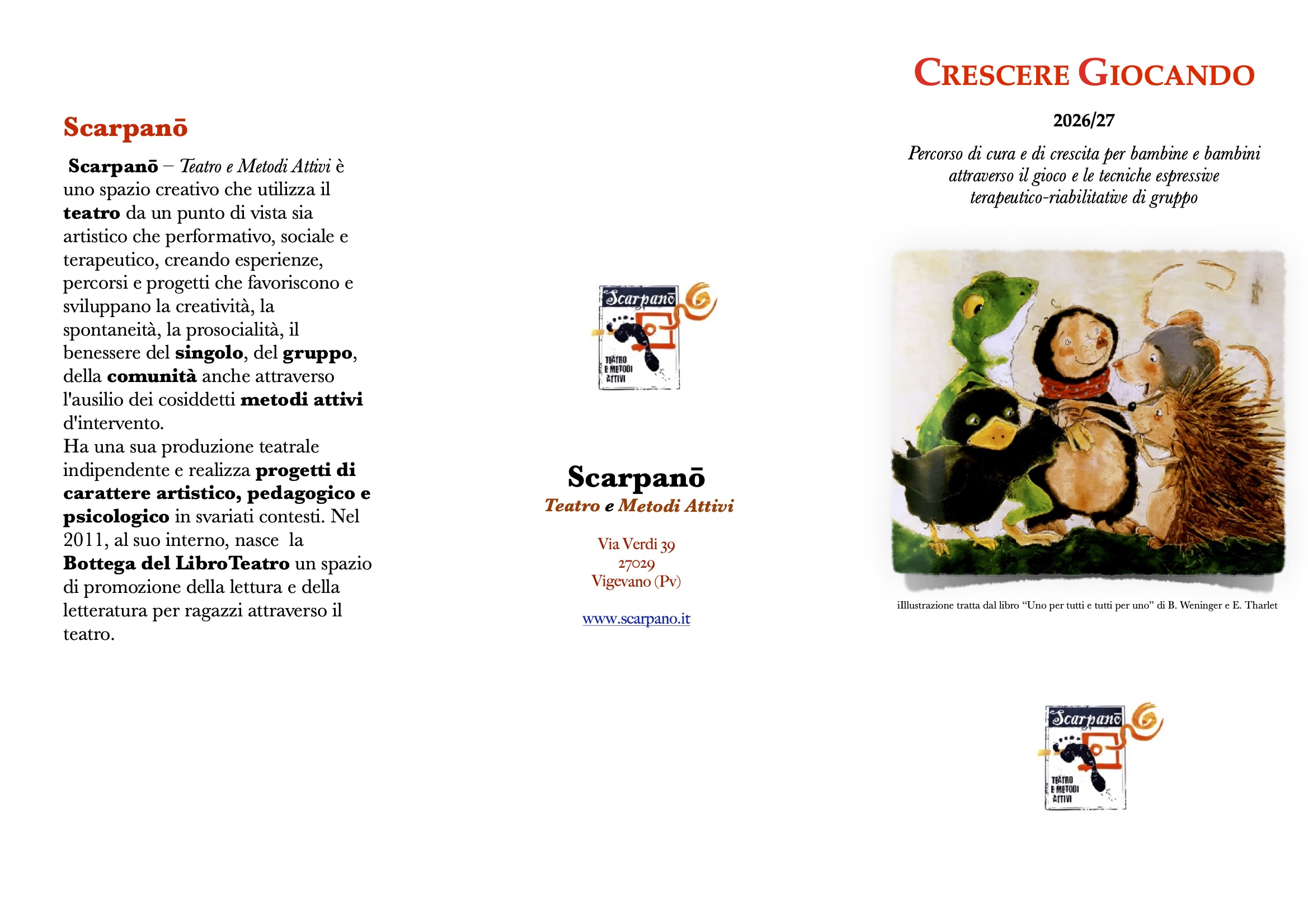 Scarpanō

Scarpanō – Teatro e Metodi Attivi è uno spazio creativo che utilizza il teatro da un punto di vista sia artistico che performativo, sociale e terapeutico, creando esperienze, percorsi e progetti che favoriscono e sviluppano la creatività, la spontaneità, la prosocialità, il benessere del singolo, del gruppo, della comunità anche attraverso l'ausilio dei cosiddetti metodi attivi d'intervento.
Ha una sua produzione teatrale indipendente e realizza progetti di carattere artistico, pedagogico e psicologico in svariati contesti. Nel 2011, al suo interno, nasce la Bottega del LibroTeatro un spazio di promozione della lettura e della letteratura per ragazzi attraverso il teatro.

Scarpanō
TEATRO E METODI ATTIVI

Scarpanō
Teatro e Metodi Attivi

Via Verdi 39
27029
Vigevano (Pv)

www.scarpano.it

CRESCERE GIOCANDO

2026/27

Percorso di cura e di crescita per bambine e bambini attraverso il gioco e le tecniche espressive terapeutico-riabilitative di gruppo

iIllustrazione tratta dal libro "Uno per tutti e tutti per uno" di B. Weninger e E. Tharlet

Scarpanō
TEATRO E METODI ATTIVI